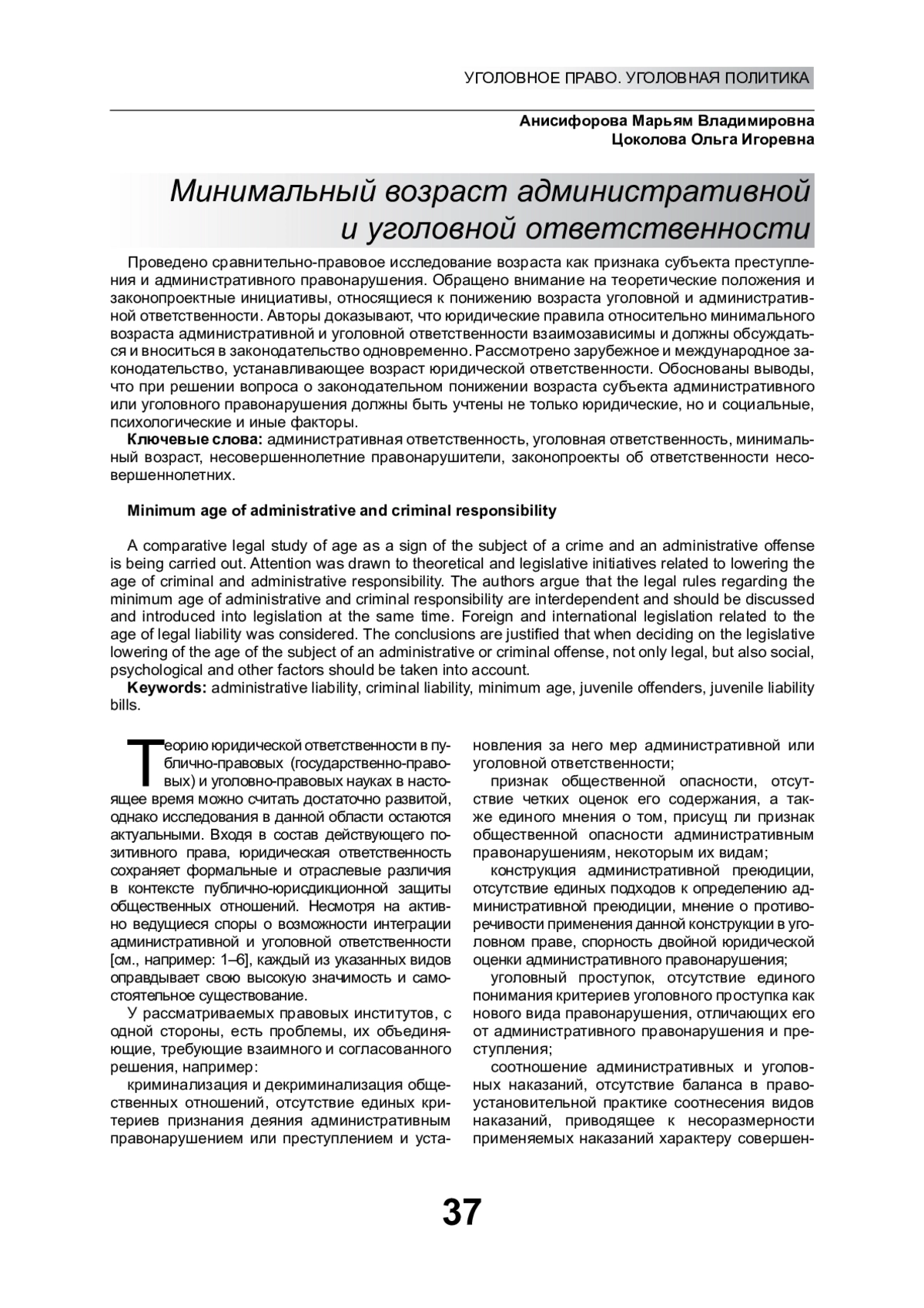 УГОЛОВНОЕ ПРАВО. УГОЛОВНАЯ ПОЛИТИКА

Анисифорова Марьям Владимировна
Цоколова Ольга Игоревна

Минимальный возраст административной и уголовной ответственности

Проведено сравнительно-правовое исследование возраста как признака субъекта преступления и административного правонарушения. Обращено внимание на теоретические положения и законопроектные инициативы, относящиеся к понижению возраста уголовной и административной ответственности. Авторы доказывают, что юридические правила относительно минимального возраста административной и уголовной ответственности взаимозависимы и должны обсуждаться и вноситься в законодательство одновременно. Рассмотрено зарубежное и международное законодательство, устанавливающее возраст юридической ответственности. Обоснованы выводы, что при решении вопроса о законодательном понижении возраста субъекта административного или уголовного правонарушения должны быть учтены не только юридические, но и социальные, психологические и иные факторы.

Ключевые слова: административная ответственность, уголовная ответственность, минимальный возраст, несовершеннолетние правонарушители, законопроекты об ответственности несовершеннолетних.

Minimum age of administrative and criminal responsibility

A comparative legal study of age as a sign of the subject of a crime and an administrative offense is being carried out. Attention was drawn to theoretical and legislative initiatives related to lowering the age of criminal and administrative responsibility. The authors argue that the legal rules regarding the minimum age of administrative and criminal responsibility are interdependent and should be discussed and introduced into legislation at the same time. Foreign and international legislation related to the age of legal liability was considered. The conclusions are justified that when deciding on the legislative lowering of the age of the subject of an administrative or criminal offense, not only legal, but also social, psychological and other factors should be taken into account.

Keywords: administrative liability, criminal liability, minimum age, juvenile offenders, juvenile liability bills.

Теорию юридической ответственности в публично-правовых (государственно-правовых) и уголовно-правовых науках в настоящее время можно считать достаточно развитой, однако исследования в данной области остаются актуальными. Входя в состав действующего позитивного права, юридическая ответственность сохраняет формальные и отраслевые различия в контексте публично-юрисдикционной защиты общественных отношений. Несмотря на активно ведущиеся споры о возможности интеграции административной и уголовной ответственности [см., например: 1–6], каждый из указанных видов оправдывает свою высокую значимость и самостоятельное существование.

У рассматриваемых правовых институтов, с одной стороны, есть проблемы, их объединяющие, требующие взаимного и согласованного решения, например:

криминализация и декриминализация общественных отношений, отсутствие единых критериев признания деяния административным правонарушением или преступлением и установления за него мер административной или уголовной ответственности;

признак общественной опасности, отсутствие четких оценок его содержания, а также единого мнения о том, присущ ли признак общественной опасности административным правонарушениям, некоторым их видам;

конструкция административной преюдиции, отсутствие единых подходов к определению административной преюдиции, мнение о противоречивости применения данной конструкции в уголовном праве, спорность двойной юридической оценки административного правонарушения;

уголовный проступок, отсутствие единого понимания критериев уголовного проступка как нового вида правонарушения, отличающих его от административного правонарушения и преступления;

соотношение административных и уголовных наказаний, отсутствие баланса в правоустановительной практике соотнесения видов наказаний, приводящее к несоразмерности применяемых наказаний характеру совершен-

37